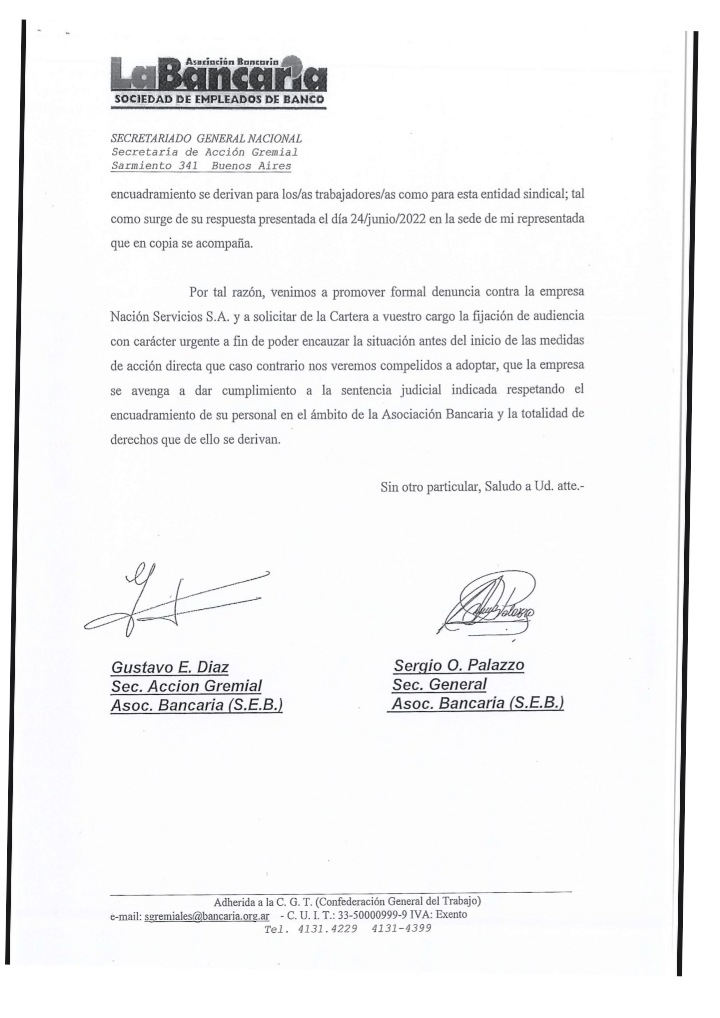 Asociación Bancaria
LaBancaria
SOCIEDAD DE EMPLEADOS DE BANCO

SECRETARIADO GENERAL NACIONAL
Secretaría de Acción Gremial
Sarmiento 341 Buenos Aires

encuadramiento se derivan para los/as trabajadores/as como para esta entidad sindical; tal como surge de su respuesta presentada el día 24/junio/2022 en la sede de mi representada que en copia se acompaña.

Por tal razón, venimos a promover formal denuncia contra la empresa Nación Servicios S.A. y a solicitar de la Cartera a vuestro cargo la fijación de audiencia con carácter urgente a fin de poder encauzar la situación antes del inicio de las medidas de acción directa que caso contrario nos veremos compelidos a adoptar, que la empresa se avenga a dar cumplimiento a la sentencia judicial indicada respetando el encuadramiento de su personal en el ámbito de la Asociación Bancaria y la totalidad de derechos que de ello se derivan.

Sin otro particular, Saludo a Ud. atte.-

Gustavo E. Diaz
Sec. Accion Gremial
Asoc. Bancaria (S.E.B.)

Sergio O. Palazzo
Sec. General
Asoc. Bancaria (S.E.B.)

Adherida a la C. G. T. (Confederación General del Trabajo)
e-mail: sgremiales@bancaria.org.ar - C. U. I. T.: 33-50000999-9 IVA: Exento
Tel. 4131.4229 4131-4399